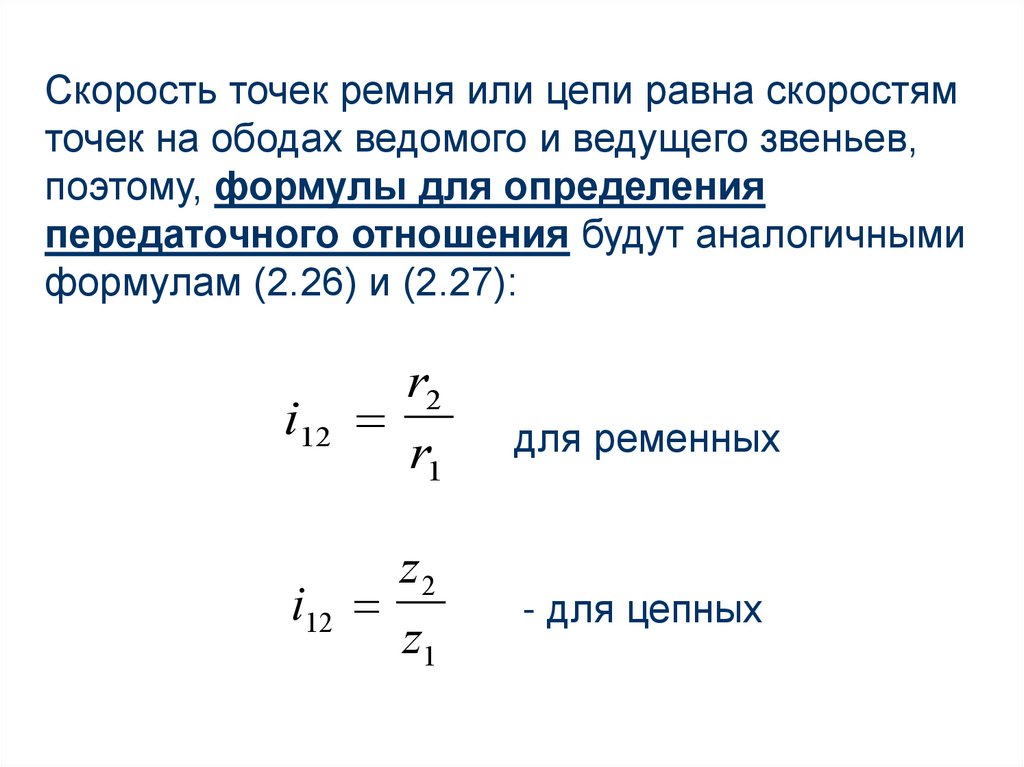 Скорость точек ремня или цепи равна скоростям точек на ободах ведомого и ведущего звеньев, поэтому, формулы для определения передаточного отношения будут аналогичными формулам (2.26) и (2.27):

$i_{12} = \frac{r_2}{r_1}$ для ременных

$i_{12} = \frac{z_2}{z_1}$ - для цепных